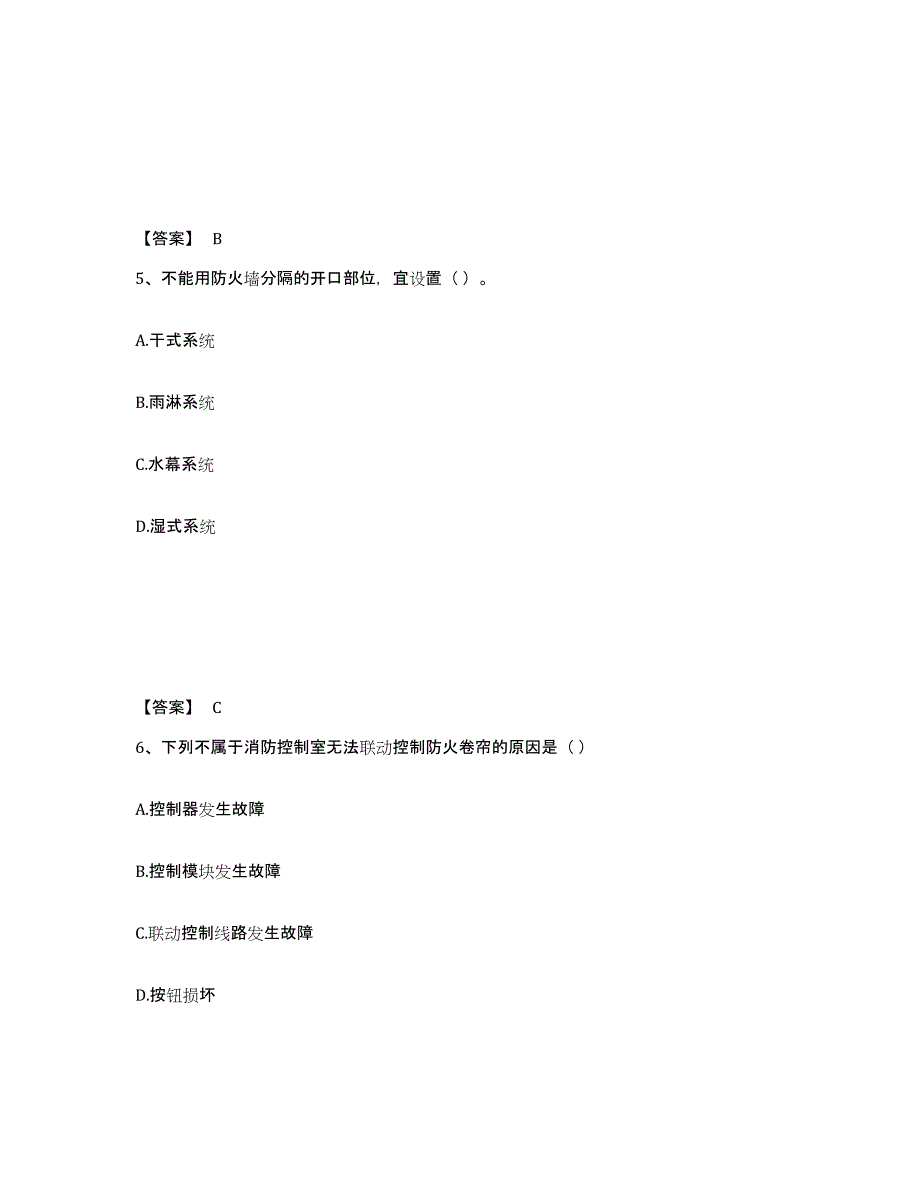 【答案】 B

5、不能用防火墙分隔的开口部位，宜设置（ ）。

A.干式系统

B.雨淋系统

C.水幕系统

D.湿式系统

【答案】 C

6、下列不属于消防控制室无法联动控制防火卷帘的原因是（ ）

A.控制器发生故障

B.控制模块发生故障

C.联动控制线路发生故障

D.按钮损坏